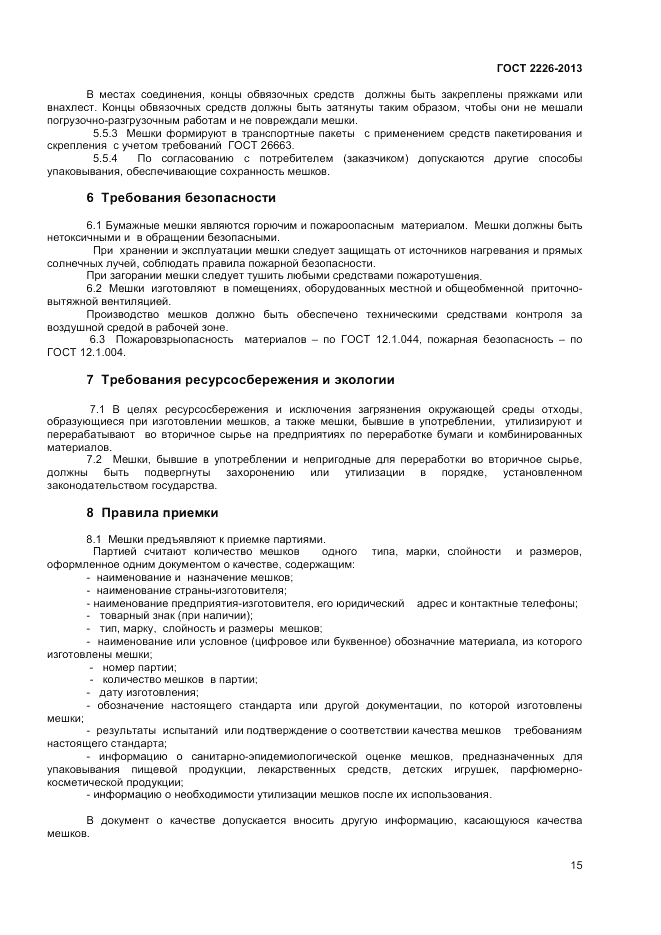 ГОСТ 2226-2013

В местах соединения, концы обвязочных средств должны быть закреплены пряжками или внахлест. Концы обвязочных средств должны быть затянуты таким образом, чтобы они не мешали погрузочно-разгрузочным работам и не повреждали мешки.

5.5.3 Мешки формируют в транспортные пакеты с применением средств пакетирования и скрепления с учетом требований ГОСТ 26663.

5.5.4 По согласованию с потребителем (заказчиком) допускаются другие способы упаковывания, обеспечивающие сохранность мешков.

6 Требования безопасности

6.1 Бумажные мешки являются горючим и пожароопасным материалом. Мешки должны быть нетоксичными и в обращении безопасными.

При хранении и эксплуатации мешки следует защищать от источников нагревания и прямых солнечных лучей, соблюдать правила пожарной безопасности.

При загорании мешки следует тушить любыми средствами пожаротушения.

6.2 Мешки изготовляют в помещениях, оборудованных местной и общеобменной приточно-вытяжной вентиляцией.

Производство мешков должно быть обеспечено техническими средствами контроля за воздушной средой в рабочей зоне.

6.3 Пожаровзрыопасность материалов – по ГОСТ 12.1.044, пожарная безопасность – по ГОСТ 12.1.004.

7 Требования ресурсосбережения и экологии

7.1 В целях ресурсосбережения и исключения загрязнения окружающей среды отходы, образующиеся при изготовлении мешков, а также мешки, бывшие в употреблении, утилизируют и перерабатывают во вторичное сырье на предприятиях по переработке бумаги и комбинированных материалов.

7.2 Мешки, бывшие в употреблении и непригодные для переработки во вторичное сырье, должны быть подвергнуты захоронению или утилизации в порядке, установленном законодательством государства.

8 Правила приемки

8.1 Мешки предъявляют к приемке партиями.

Партией считают количество мешков одного типа, марки, слойности и размеров, оформленное одним документом о качестве, содержащим:

- наименование и назначение мешков;
- наименование страны-изготовителя;
- наименование предприятия-изготовителя, его юридический адрес и контактные телефоны;
- товарный знак (при наличии);
- тип, марку, слойность и размеры мешков;
- наименование или условное (цифровое или буквенное) обозначние материала, из которого изготовлены мешки;
- номер партии;
- количество мешков в партии;
- дату изготовления;
- обозначение настоящего стандарта или другой документации, по которой изготовлены мешки;
- результаты испытаний или подтверждение о соответствии качества мешков требованиям настоящего стандарта;
- информацию о санитарно-эпидемиологической оценке мешков, предназначенных для упаковывания пищевой продукции, лекарственных средств, детских игрушек, парфюмерно-косметической продукции;
- информацию о необходимости утилизации мешков после их использования.

В документ о качестве допускается вносить другую информацию, касающуюся качества мешков.

15